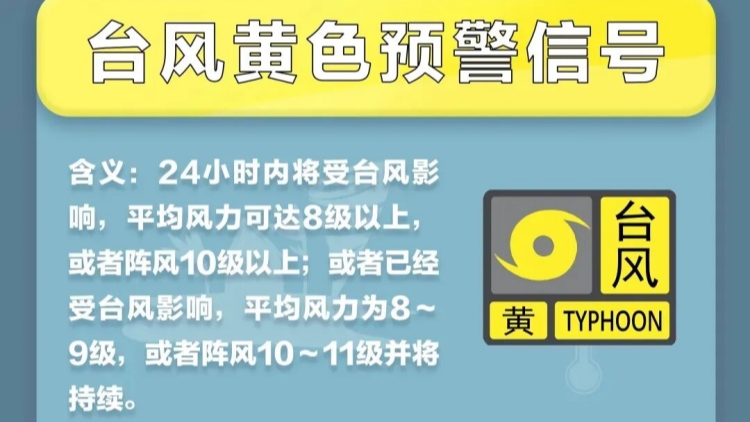 台风黄色预警信号

含义：24小时内将受台风影响，平均风力可达8级以上，或者阵风10级以上；或者已经受台风影响，平均风力为8～9级，或者阵风10～11级并将持续。

台风
黄
TYPHOON